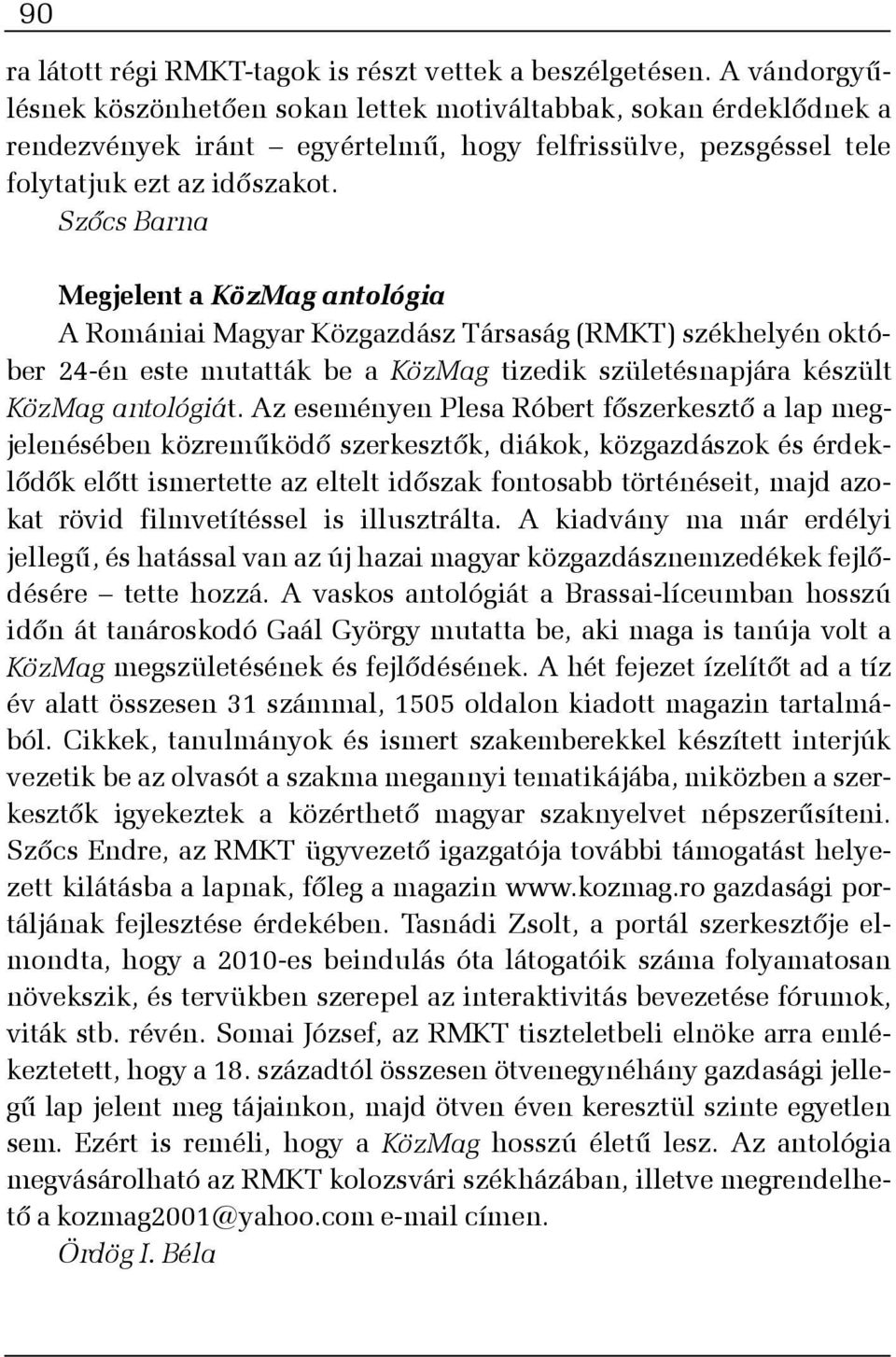 90

ra látott régi RMKT-tagok is részt vettek a beszélgetésen. A vándorgyűlésnek köszönhetően sokan lettek motiváltabbak, sokan érdeklődnek a rendezvények iránt – egyértelmű, hogy felfrissülve, pezsgéssel tele folytatjuk ezt az időszakot.
Szőcs Barna

Megjelent a KözMag antológia
A Romániai Magyar Közgazdász Társaság (RMKT) székhelyén október 24-én este mutatták be a KözMag tizedik születésnapjára készült KözMag antológiát. Az eseményen Plesa Róbert főszerkesztő a lap megjelenésében közreműködő szerkesztők, diákok, közgazdászok és érdeklődők előtt ismertette az eltelt időszak fontosabb történéseit, majd azokat rövid filmvetítéssel is illusztrálta. A kiadvány ma már erdélyi jellegű, és hatással van az új hazai magyar közgazdásznemzedékek fejlődésére – tette hozzá. A vaskos antológiát a Brassai-líceumban hosszú időn át tanároskodó Gaál György mutatta be, aki maga is tanúja volt a KözMag megszületésének és fejlődésének. A hét fejezet ízelítőt ad a tíz év alatt összesen 31 számmal, 1505 oldalon kiadott magazin tartalmából. Cikkek, tanulmányok és ismert szakemberekkel készített interjúk vezetik be az olvasót a szakma megannyi tematikájába, miközben a szerkesztők igyekeztek a közérthető magyar szaknyelvet népszerűsíteni. Szőcs Endre, az RMKT ügyvezető igazgatója további támogatást helyezett kilátásba a lapnak, főleg a magazin www.kozmag.ro gazdasági portáljának fejlesztése érdekében. Tasnádi Zsolt, a portál szerkesztője elmondta, hogy a 2010-es beindulás óta látogatóik száma folyamatosan növekszik, és tervükben szerepel az interaktivitás bevezetése fórumok, viták stb. révén. Somai József, az RMKT tiszteletbeli elnöke arra emlékeztetett, hogy a 18. századtól összesen ötvenegynéhány gazdasági jellegű lap jelent meg tájainkon, majd ötven éven keresztül szinte egyetlen sem. Ezért is reméli, hogy a KözMag hosszú életű lesz. Az antológia megvásárolható az RMKT kolozsvári székházában, illetve megrendelhető a kozmag2001@yahoo.com e-mail címen.
Ördög I. Béla